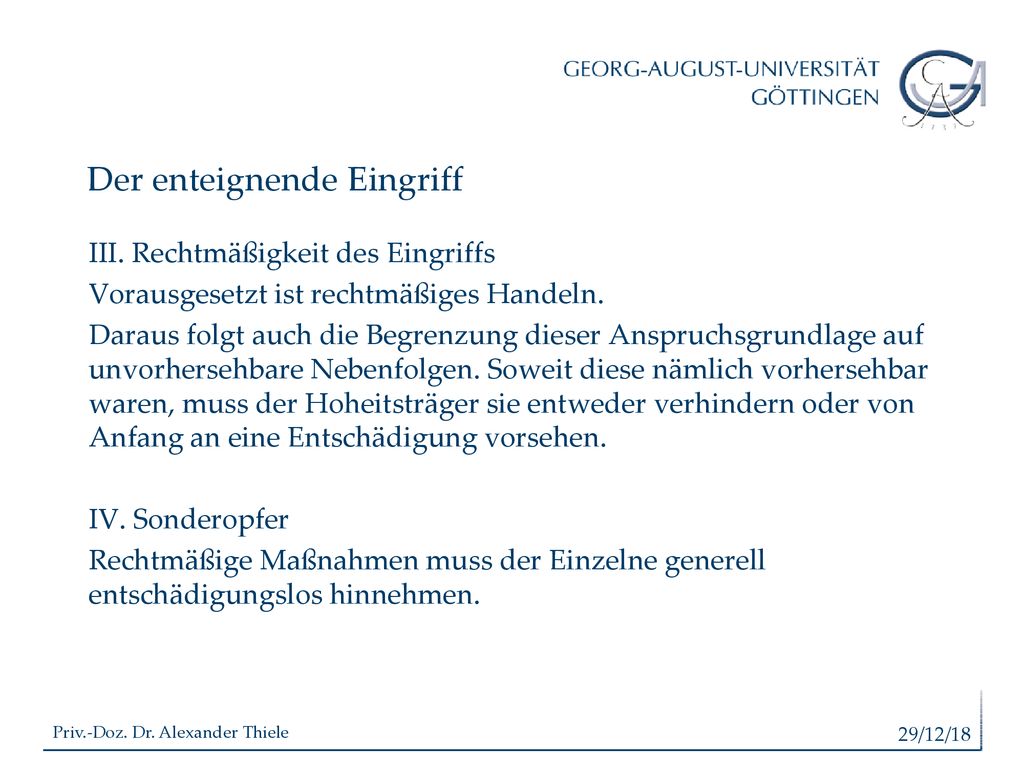 GEORG-AUGUST-UNIVERSITÄT
GÖTTINGEN

Der enteignende Eingriff

III. Rechtmäßigkeit des Eingriffs

Vorausgesetzt ist rechtmäßiges Handeln.

Daraus folgt auch die Begrenzung dieser Anspruchsgrundlage auf unvorhersehbare Nebenfolgen. Soweit diese nämlich vorhersehbar waren, muss der Hoheitsträger sie entweder verhindern oder von Anfang an eine Entschädigung vorsehen.

IV. Sonderopfer

Rechtmäßige Maßnahmen muss der Einzelne generell entschädigungslos hinnehmen.

Priv.-Doz. Dr. Alexander Thiele

29/12/18